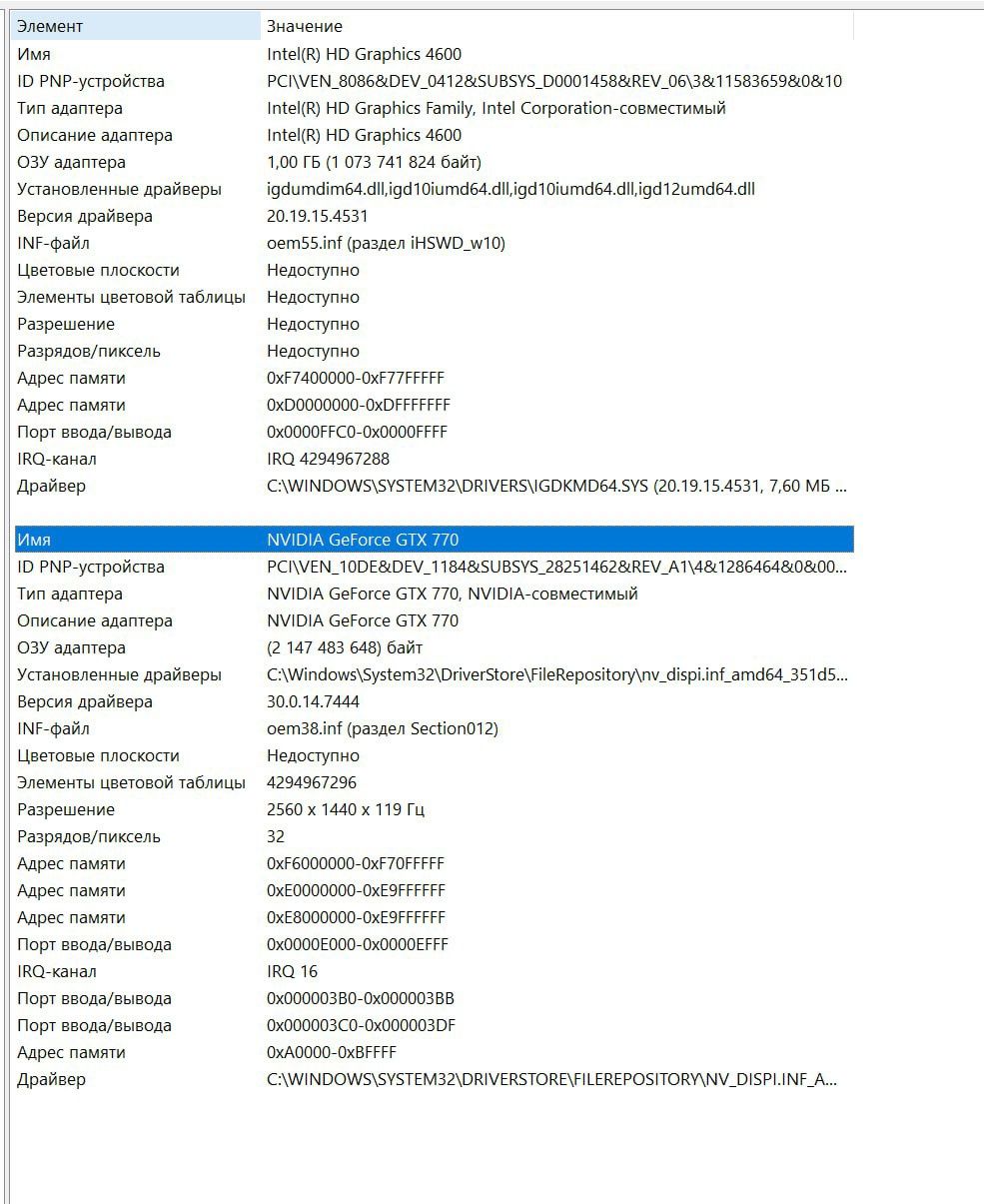 | Элемент | Значение |
|---|---|
| Имя | Intel(R) HD Graphics 4600 |
| ID PNP-устройства | PCI\VEN_8086&DEV_0412&SUBSYS_D0001458&REV_06\3&11583659&0&10 |
| Тип адаптера | Intel(R) HD Graphics Family, Intel Corporation-совместимый |
| Описание адаптера | Intel(R) HD Graphics 4600 |
| ОЗУ адаптера | 1,00 ГБ (1 073 741 824 байт) |
| Установленные драйверы | igdumdim64.dll,igd10iumd64.dll,igd10iumd64.dll,igd12umd64.dll |
| Версия драйвера | 20.19.15.4531 |
| INF-файл | oem55.inf (раздел iHSWD_w10) |
| Цветовые плоскости | Недоступно |
| Элементы цветовой таблицы | Недоступно |
| Разрешение | Недоступно |
| Разрядов/пиксель | Недоступно |
| Адрес памяти | 0xF7400000-0xF77FFFFF |
| Адрес памяти | 0xD0000000-0xDFFFFFFF |
| Порт ввода/вывода | 0x0000FFC0-0x0000FFFF |
| IRQ-канал | IRQ 4294967288 |
| Драйвер | C:\WINDOWS\SYSTEM32\DRIVERS\IGDKMD64.SYS (20.19.15.4531, 7,60 МБ ... |
| | |
| Имя | NVIDIA GeForce GTX 770 |
| ID PNP-устройства | PCI\VEN_10DE&DEV_1184&SUBSYS_28251462&REV_A1\4&1286464&0&00... |
| Тип адаптера | NVIDIA GeForce GTX 770, NVIDIA-совместимый |
| Описание адаптера | NVIDIA GeForce GTX 770 |
| ОЗУ адаптера | (2 147 483 648) байт |
| Установленные драйверы | C:\Windows\System32\DriverStore\FileRepository\nv_dispi.inf_amd64_351d5... |
| Версия драйвера | 30.0.14.7444 |
| INF-файл | oem38.inf (раздел Section012) |
| Цветовые плоскости | Недоступно |
| Элементы цветовой таблицы | 4294967296 |
| Разрешение | 2560 x 1440 x 119 Гц |
| Разрядов/пиксель | 32 |
| Адрес памяти | 0xF6000000-0xF70FFFFF |
| Адрес памяти | 0xE0000000-0xE9FFFFFF |
| Адрес памяти | 0xE8000000-0xE9FFFFFF |
| Порт ввода/вывода | 0x0000E000-0x0000EFFF |
| IRQ-канал | IRQ 16 |
| Порт ввода/вывода | 0x000003B0-0x000003BB |
| Порт ввода/вывода | 0x000003C0-0x000003DF |
| Адрес памяти | 0xA0000-0xBFFFF |
| Драйвер | C:\WINDOWS\SYSTEM32\DRIVERSTORE\FILEREPOSITORY\NV_DISPI.INF_A... |